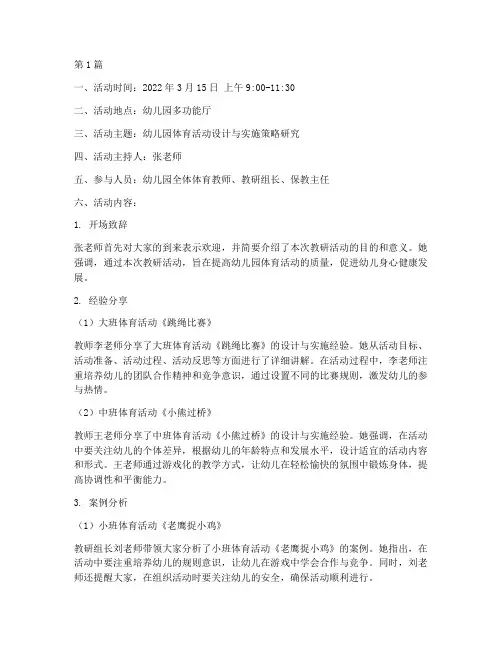 第1篇

一、活动时间：2022年3月15日 上午9:00-11:30

二、活动地点：幼儿园多功能厅

三、活动主题：幼儿园体育活动设计与实施策略研究

四、活动主持人：张老师

五、参与人员：幼儿园全体体育教师、教研组长、保教主任

六、活动内容：

1. 开场致辞

张老师首先对大家的到来表示欢迎，并简要介绍了本次教研活动的目的和意义。她强调，通过本次教研活动，旨在提高幼儿园体育活动的质量，促进幼儿身心健康发展。

2. 经验分享

（1）大班体育活动《跳绳比赛》

教师李老师分享了大班体育活动《跳绳比赛》的设计与实施经验。她从活动目标、活动准备、活动过程、活动反思等方面进行了详细讲解。在活动过程中，李老师注重培养幼儿的团队合作精神和竞争意识，通过设置不同的比赛规则，激发幼儿的参与热情。

（2）中班体育活动《小熊过桥》

教师王老师分享了中班体育活动《小熊过桥》的设计与实施经验。她强调，在活动中要关注幼儿的个体差异，根据幼儿的年龄特点和发展水平，设计适宜的活动内容和形式。王老师通过游戏化的教学方式，让幼儿在轻松愉快的氛围中锻炼身体，提高协调性和平衡能力。

3. 案例分析

（1）小班体育活动《老鹰捉小鸡》

教研组长刘老师带领大家分析了小班体育活动《老鹰捉小鸡》的案例。她指出，在活动中要注重培养幼儿的规则意识，让幼儿在游戏中学会合作与竞争。同时，刘老师还提醒大家，在组织活动时要关注幼儿的安全，确保活动顺利进行。